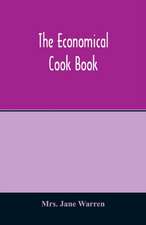 The Economical Cook Book

Mrs. Jane Warren